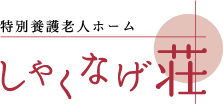 特別養護老人ホーム

しゃくなげ荘